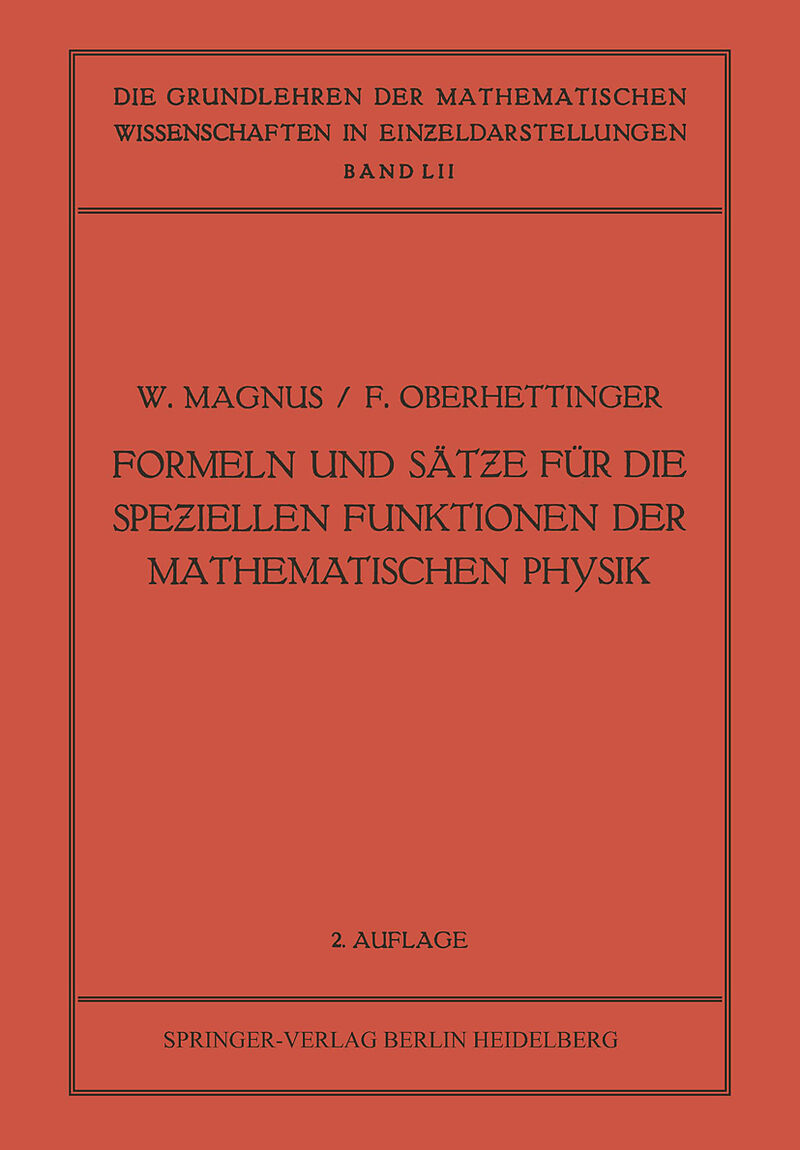 DIE GRUNDLEHREN DER MATHEMATISCHEN WISSENSCHAFTEN IN EINZELDARSTELLUNGEN
BAND LII

W. MAGNUS / F. OBERHETTINGER

FORMELN UND SÄTZE FÜR DIE SPEZIELLEN FUNKTIONEN DER MATHEMATISCHEN PHYSIK

2. AUFLAGE

SPRINGER-VERLAG BERLIN HEIDELBERG